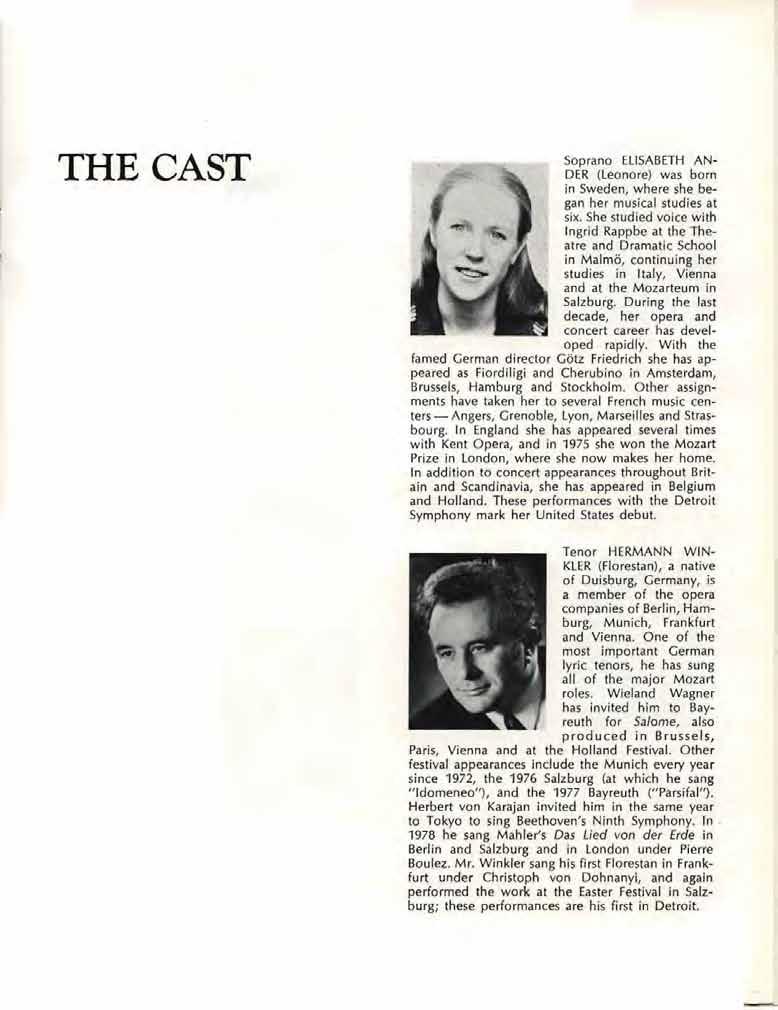 THE CAST

Soprano ELISABETH ANDER (Leonore) was born in Sweden, where she began her musical studies at six. She studied voice with Ingrid Rappbe at the Theatre and Dramatic School in Malmö, continuing her studies in Italy, Vienna and at the Mozarteum in Salzburg. During the last decade, her opera and concert career has developed rapidly. With the famed German director Götz Friedrich she has appeared as Fiordiligi and Cherubino in Amsterdam, Brussels, Hamburg and Stockholm. Other assignments have taken her to several French music centers — Angers, Grenoble, Lyon, Marseilles and Strasbourg. In England she has appeared several times with Kent Opera, and in 1975 she won the Mozart Prize in London, where she now makes her home. In addition to concert appearances throughout Britain and Scandinavia, she has appeared in Belgium and Holland. These performances with the Detroit Symphony mark her United States debut.

Tenor HERMANN WINKLER (Florestan), a native of Duisburg, Germany, is a member of the opera companies of Berlin, Hamburg, Munich, Frankfurt and Vienna. One of the most important German lyric tenors, he has sung all of the major Mozart roles. Wieland Wagner has invited him to Bayreuth for Salome, also produced in Brussels, Paris, Vienna and at the Holland Festival. Other festival appearances include the Munich every year since 1972, the 1976 Salzburg (at which he sang "Idomeneo"), and the 1977 Bayreuth ("Parsifal"). Herbert von Karajan invited him in the same year to Tokyo to sing Beethoven's Ninth Symphony. In 1978 he sang Mahler's Das Lied von der Erde in Berlin and Salzburg and in London under Pierre Boulez. Mr. Winkler sang his first Florestan in Frankfurt under Christoph von Dohnanyi, and again performed the work at the Easter Festival in Salzburg; these performances are his first in Detroit.